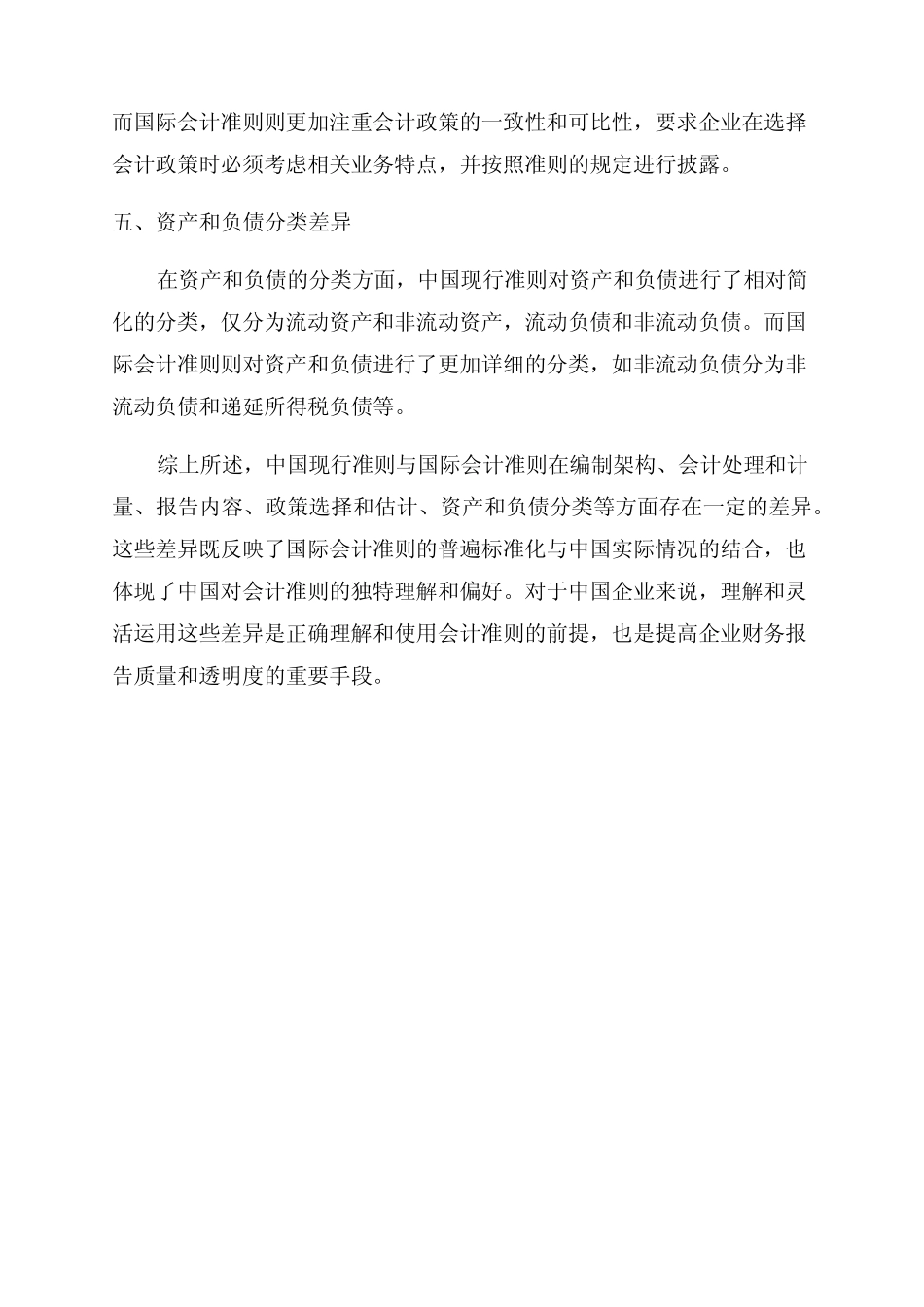 而国际会计准则则更加注重会计政策的一致性和可比性，要求企业在选择会计政策时必须考虑相关业务特点，并按照准则的规定进行披露。

五、资产和负债分类差异

在资产和负债的分类方面，中国现行准则对资产和负债进行了相对简化的分类，仅分为流动资产和非流动资产，流动负债和非流动负债。而国际会计准则则对资产和负债进行了更加详细的分类，如非流动负债分为非流动负债和递延所得税负债等。

综上所述，中国现行准则与国际会计准则在编制架构、会计处理和计量、报告内容、政策选择和估计、资产和负债分类等方面存在一定的差异。这些差异既反映了国际会计准则的普遍标准化与中国实际情况的结合，也体现了中国对会计准则的独特理解和偏好。对于中国企业来说，理解和灵活运用这些差异是正确理解和使用会计准则的前提，也是提高企业财务报告质量和透明度的重要手段。